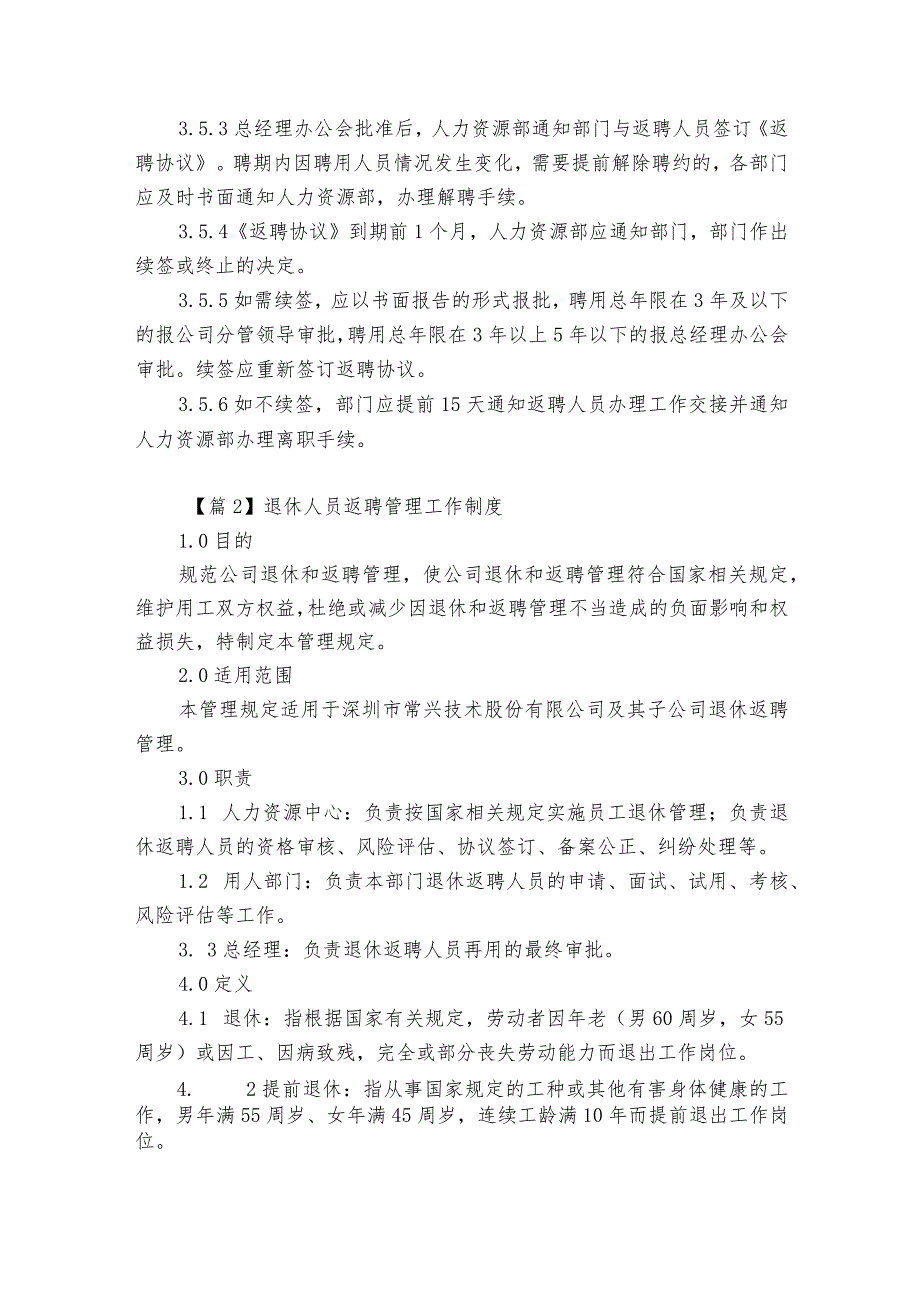 3.5.3 总经理办公会批准后，人力资源部通知部门与返聘人员签订《返聘协议》。聘期内因聘用人员情况发生变化，需要提前解除聘约的，各部门应及时书面通知人力资源部，办理解聘手续。

3.5.4《返聘协议》到期前 1 个月，人力资源部应通知部门，部门作出续签或终止的决定。

3.5.5 如需续签，应以书面报告的形式报批，聘用总年限在 3 年及以下的报公司分管领导审批，聘用总年限在 3 年以上 5 年以下的报总经理办公会审批。续签应重新签订返聘协议。

3.5.6 如不续签，部门应提前 15 天通知返聘人员办理工作交接并通知人力资源部办理离职手续。

【篇 2】退休人员返聘管理工作制度

1.0 目的

规范公司退休和返聘管理，使公司退休和返聘管理符合国家相关规定，维护用工双方权益，杜绝或减少因退休和返聘管理不当造成的负面影响和权益损失，特制定本管理规定。

2.0 适用范围

本管理规定适用于深圳市常兴技术股份有限公司及其子公司退休返聘管理。

3.0 职责

1.1 人力资源中心：负责按国家相关规定实施员工退休管理；负责退休返聘人员的资格审核、风险评估、协议签订、备案公正、纠纷处理等。

1.2 用人部门：负责本部门退休返聘人员的申请、面试、试用、考核、风险评估等工作。

3. 3 总经理：负责退休返聘人员再用的最终审批。

4.0 定义

4.1 退休：指根据国家有关规定，劳动者因年老（男 60 周岁，女 55 周岁）或因工、因病致残，完全或部分丧失劳动能力而退出工作岗位。

4. 2 提前退休：指从事国家规定的工种或其他有害身体健康的工作，男年满 55 周岁、女年满 45 周岁，连续工龄满 10 年而提前退出工作岗位。